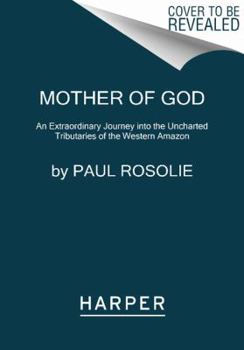 COVER TO BE REVEALED

MOTHER OF GOD

An Extraordinary Journey into the Uncharted Tributaries of the Western Amazon

by PAUL ROSOLIE

HARPER